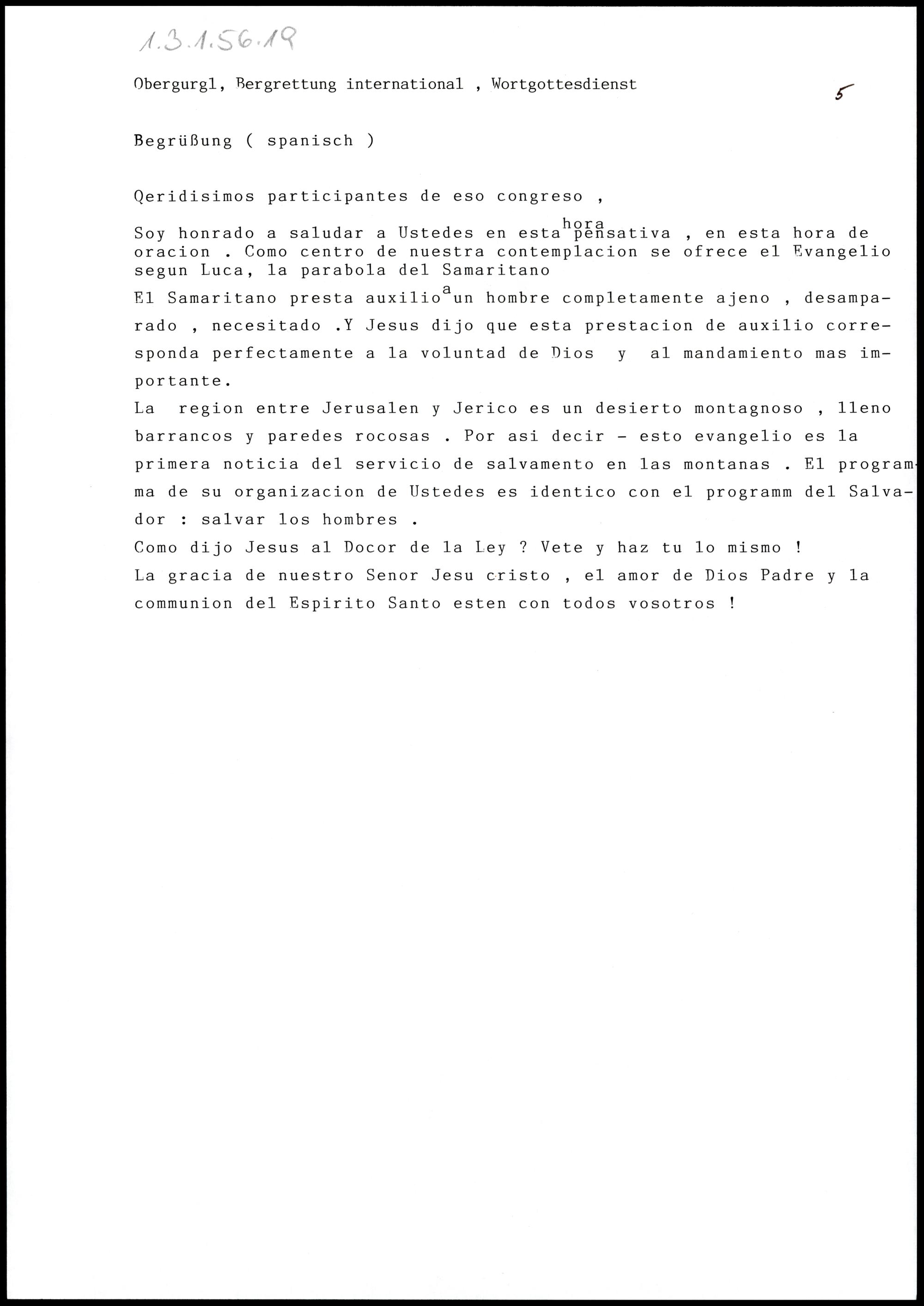 1.3.1.56.19

Obergurgl, Bergrettung international , Wortgottesdienst

5

Begrüßung ( spanisch )

Qeridisimos participantes de eso congreso ,

Soy honrado a saludar a Ustedes en esta hora pensativa , en esta hora de oracion . Como centro de nuestra contemplacion se ofrece el Evangelio segun Luca, la parabola del Samaritano
El Samaritano presta auxilio a un hombre completamente ajeno , desamparado , necesitado .Y Jesus dijo que esta prestacion de auxilio corresponda perfectamente a la voluntad de Dios y al mandamiento mas importante.
La region entre Jerusalen y Jerico es un desierto montagnoso , lleno barrancos y paredes rocosas . Por asi decir - esto evangelio es la primera noticia del servicio de salvamento en las montanas . El programma de su organizacion de Ustedes es identico con el programm del Salvador : salvar los hombres .
Como dijo Jesus al Docor de la Ley ? Vete y haz tu lo mismo !
La gracia de nuestro Senor Jesu cristo , el amor de Dios Padre y la communion del Espirito Santo esten con todos vosotros !